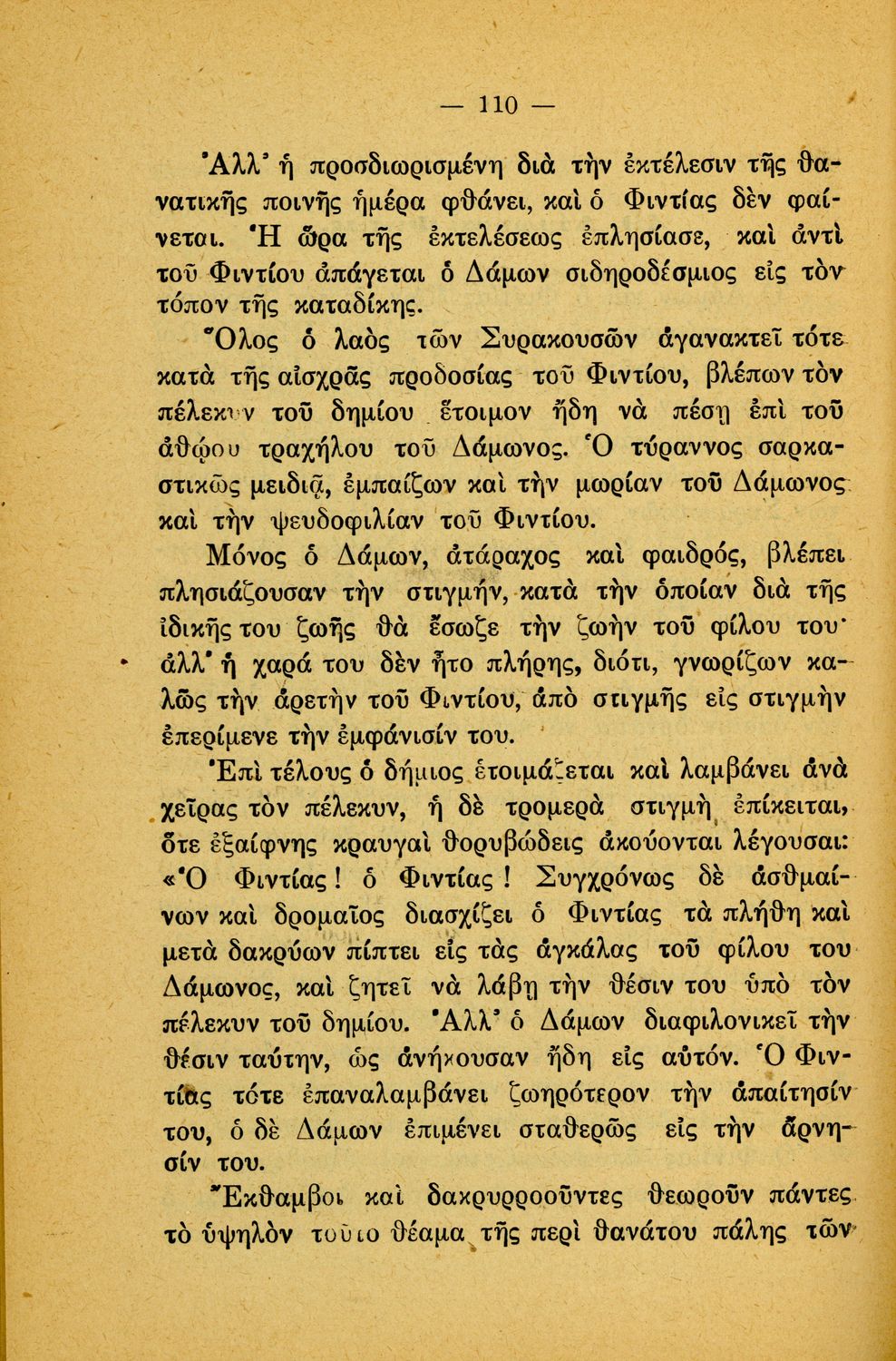 — 110 —

Ἀλλ' ἡ προσδιωρισμένη διὰ τὴν ἐκτέλεσιν τῆς θανατικῆς ποινῆς ἡμέρα φθάνει, καὶ ὁ Φιντίας δὲν φαίνεται. Ἡ ὥρα τῆς ἐκτελέσεως ἐπλησίασε, καὶ ἀντὶ τοῦ Φιντίου ἀπάγεται ὁ Δάμων σιδηροδέσμιος εἰς τὸν τόπον τῆς καταδίκης.

Ὅλος ὁ λαὸς τῶν Συρακουσῶν ἀγανακτεῖ τότε κατὰ τῆς αἰσχρᾶς προδοσίας τοῦ Φιντίου, βλέπων τὸν πέλεκυν τοῦ δημίου ἕτοιμον ἤδη νὰ πέσῃ ἐπὶ τοῦ ἀθῴου τραχήλου τοῦ Δάμωνος. Ὁ τύραννος σαρκαστικῶς μειδιᾷ, ἐμπαίζων καὶ τὴν μωρίαν τοῦ Δάμωνος καὶ τὴν ψευδοφιλίαν τοῦ Φιντίου.

Μόνος ὁ Δάμων, ἀτάραχος καὶ φαιδρός, βλέπει πλησιάζουσαν τὴν στιγμήν, κατὰ τὴν ὁποίαν διὰ τῆς ἰδικῆς του ζωῆς θὰ ἔσωζε τὴν ζωὴν τοῦ φίλου του· ἀλλ' ἡ χαρά του δὲν ἦτο πλήρης, διότι, γνωρίζων καλῶς τὴν ἀρετὴν τοῦ Φιντίου, ἀπὸ στιγμῆς εἰς στιγμὴν ἐπερίμενε τὴν ἐμφάνισίν του.

Ἐπὶ τέλους ὁ δήμιος ἑτοιμάζεται καὶ λαμβάνει ἀνὰ χεῖρας τὸν πέλεκυν, ἡ δὲ τρομερὰ στιγμὴ ἐπίκειται, ὅτε ἐξαίφνης κραυγαὶ θορυβώδεις ἀκούονται λέγουσαι: «Ὁ Φιντίας! ὁ Φιντίας! Συγχρόνως δὲ ἀσθμαίνων καὶ δρομαῖος διασχίζει ὁ Φιντίας τὰ πλήθη καὶ μετὰ δακρύων πίπτει εἰς τὰς ἀγκάλας τοῦ φίλου του Δάμωνος, καὶ ζητεῖ νὰ λάβῃ τὴν θέσιν του ὑπὸ τὸν πέλεκυν τοῦ δημίου. Ἀλλ' ὁ Δάμων διαφιλονικεῖ τὴν θέσιν ταύτην, ὡς ἀνήκουσαν ἤδη εἰς αὐτόν. Ὁ Φιντίας τότε ἐπαναλαμβάνει ζωηρότερον τὴν ἀπαίτησίν του, ὁ δὲ Δάμων ἐπιμένει σταθερῶς εἰς τὴν ἄρνησίν του.

Ἔκθαμβοι καὶ δακρυρροοῦντες θεωροῦν πάντες τὸ ὑψηλὸν τοῦτο θέαμα τῆς περὶ θανάτου πάλης τῶν